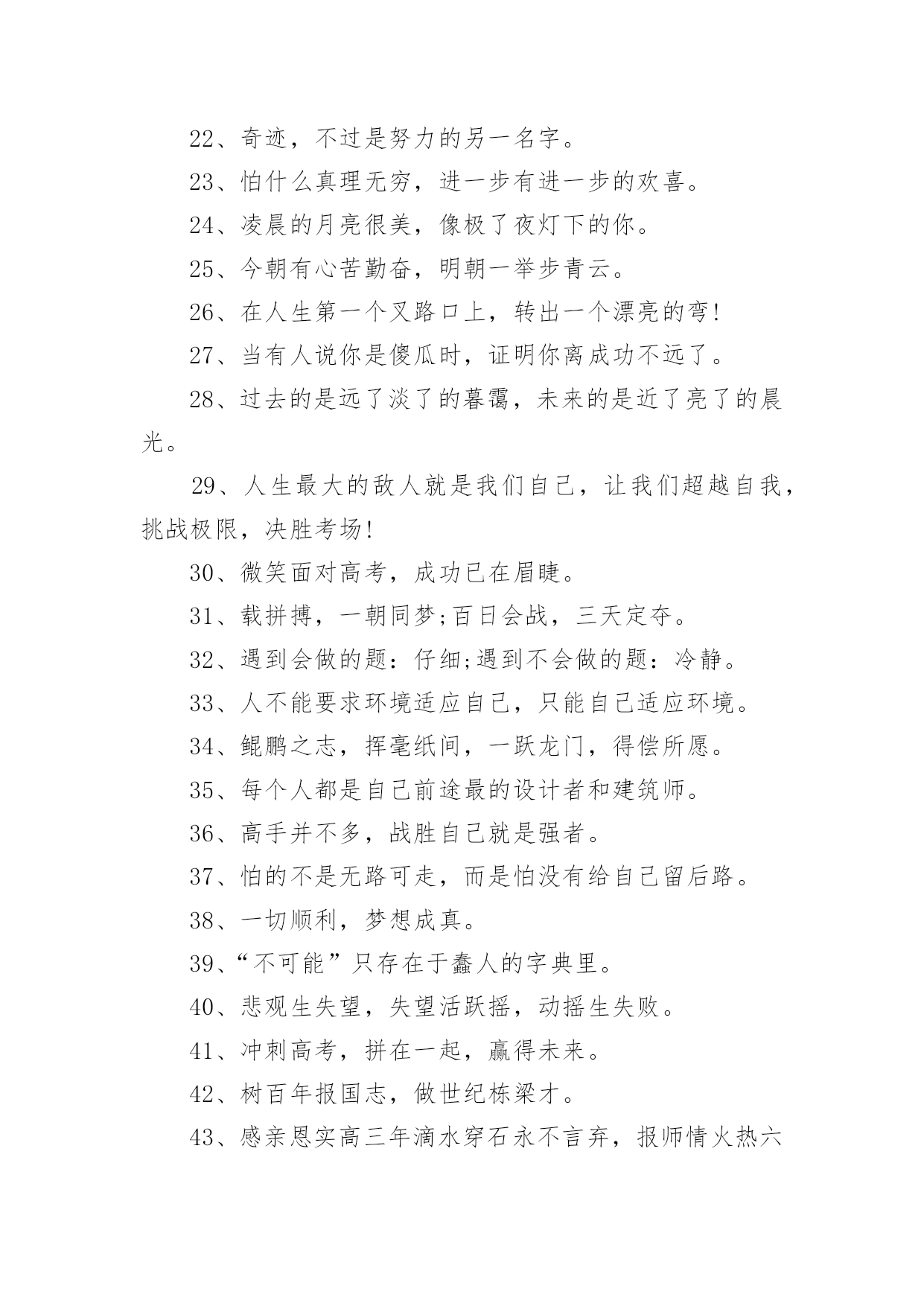 22、奇迹，不过是努力的另一名字。

23、怕什么真理无穷，进一步有进一步的欢喜。

24、凌晨的月亮很美，像极了夜灯下的你。

25、今朝有心苦勤奋，明朝一举步青云。

26、在人生第一个叉路口上，转出一个漂亮的弯!

27、当有人说你是傻瓜时，证明你离成功不远了。

28、过去的是远了淡了的暮霭，未来的是近了亮了的晨光。

29、人生最大的敌人就是我们自己，让我们超越自我，挑战极限，决胜考场!

30、微笑面对高考，成功已在眉睫。

31、载拼搏，一朝同梦;百日会战，三天定夺。

32、遇到会做的题：仔细;遇到不会做的题：冷静。

33、人不能要求环境适应自己，只能自己适应环境。

34、鲲鹏之志，挥毫纸间，一跃龙门，得偿所愿。

35、每个人都是自己前途最的设计者和建筑师。

36、高手并不多，战胜自己就是强者。

37、怕的不是无路可走，而是怕没有给自己留后路。

38、一切顺利，梦想成真。

39、“不可能”只存在于蠢人的字典里。

40、悲观生失望，失望活跃摇，动摇生失败。

41、冲刺高考，拼在一起，赢得未来。

42、树百年报国志，做世纪栋梁才。

43、感亲恩实高三年滴水穿石永不言弃，报师情火热六